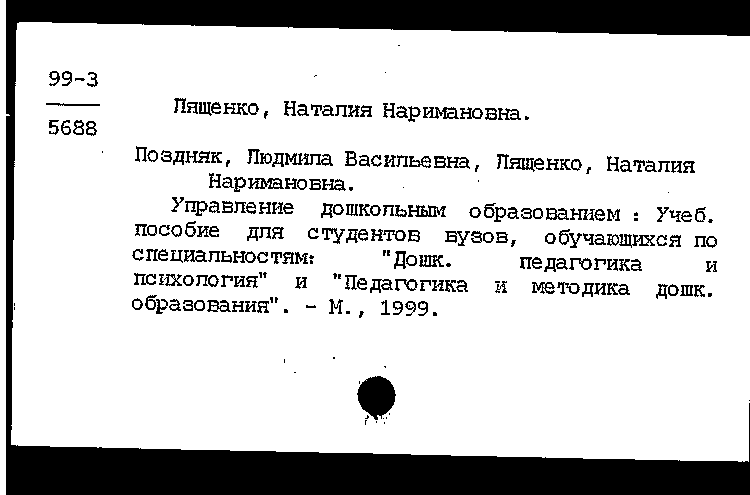 99-3

5688

Лященко, Наталия Наримановна.

Поздняк, Людмила Васильевна, Лященко, Наталия Наримановна.

Управление дошкольным образованием : Учеб. пособие для студентов вузов, обучающихся по специальностям: "Дошк. педагогика и психология" и "Педагогика и методика дошк. образования". - М., 1999.